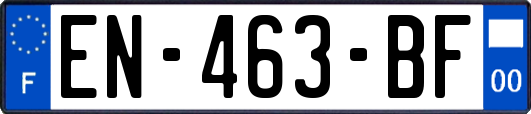 F

EN-463-BF

00